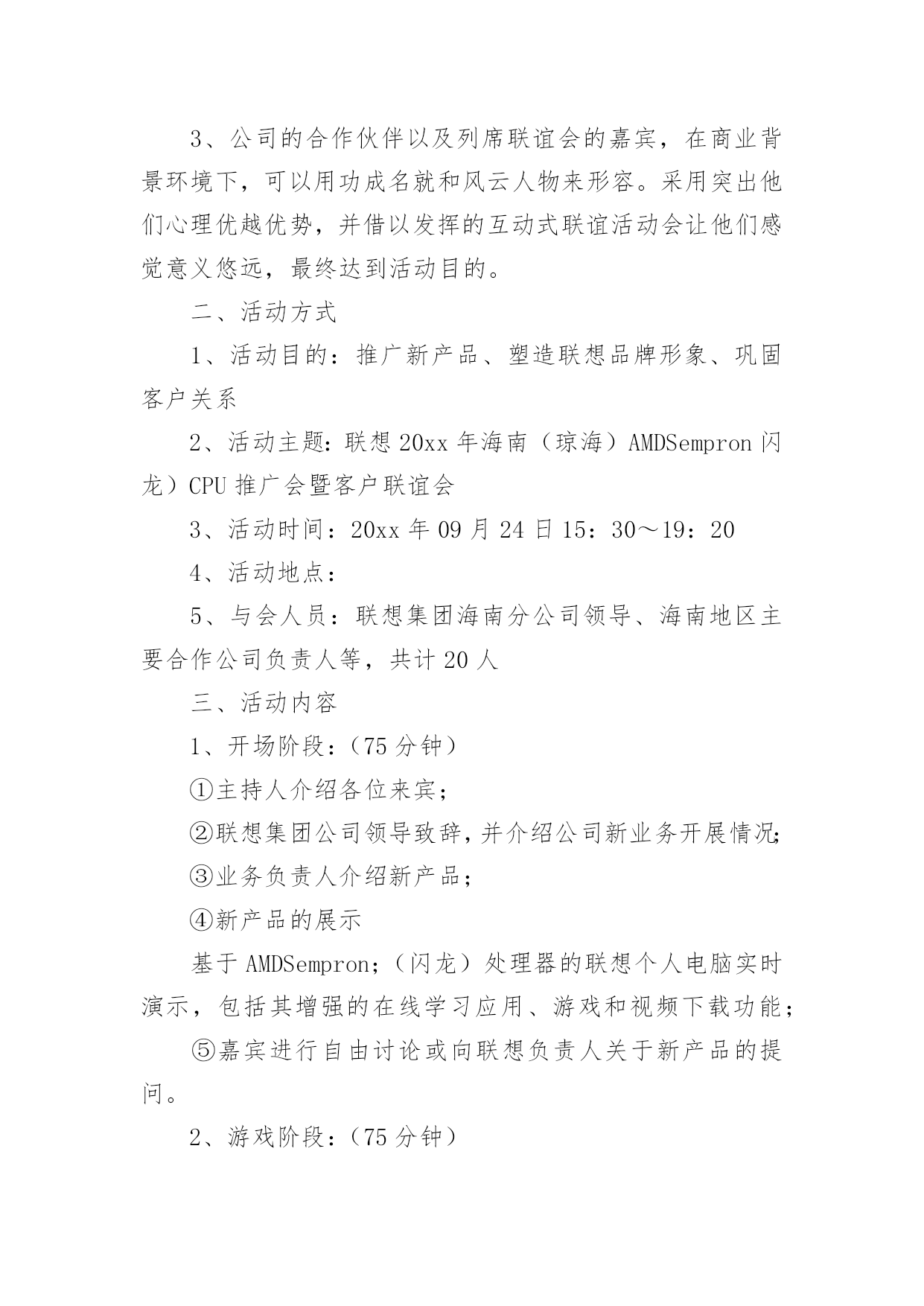 3、公司的合作伙伴以及列席联谊会的嘉宾，在商业背景环境下，可以用功成名就和风云人物来形容。采用突出他们心理优越优势，并借以发挥的互动式联谊活动会让他们感觉意义悠远，最终达到活动目的。

二、活动方式

1、活动目的：推广新产品、塑造联想品牌形象、巩固客户关系

2、活动主题：联想20xx年海南（琼海）AMDSempron闪龙）CPU推广会暨客户联谊会

3、活动时间：20xx年09月24日15：30～19：20

4、活动地点：

5、与会人员：联想集团海南分公司领导、海南地区主要合作公司负责人等，共计20人

三、活动内容

1、开场阶段：（75分钟）

①主持人介绍各位来宾；

②联想集团公司领导致辞，并介绍公司新业务开展情况；

③业务负责人介绍新产品；

④新产品的展示

基于AMDSempron；（闪龙）处理器的联想个人电脑实时演示，包括其增强的在线学习应用、游戏和视频下载功能；

⑤嘉宾进行自由讨论或向联想负责人关于新产品的提问。

2、游戏阶段：（75分钟）